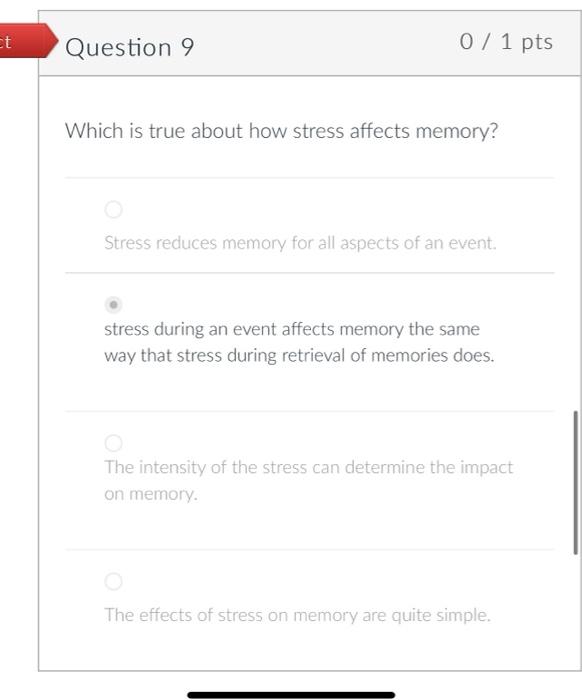 ct

Question 9

0 / 1 pts

Which is true about how stress affects memory?

Stress reduces memory for all aspects of an event.

stress during an event affects memory the same way that stress during retrieval of memories does.

The intensity of the stress can determine the impact on memory.

The effects of stress on memory are quite simple.